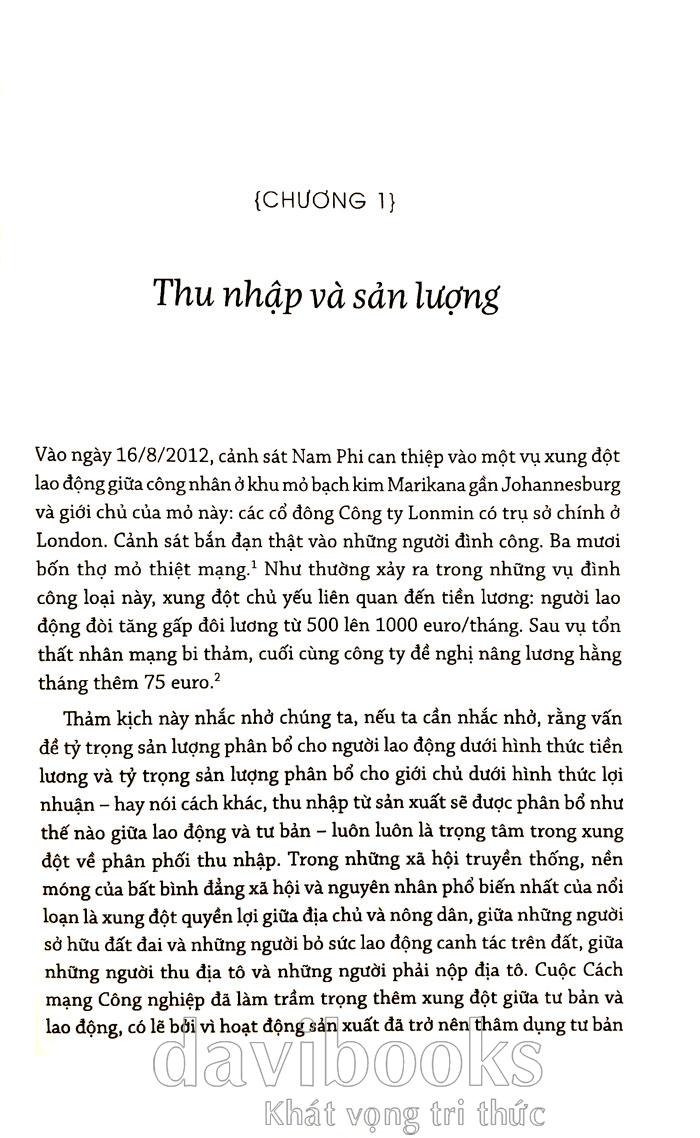 {CHƯƠNG 1}

Thu nhập và sản lượng

Vào ngày 16/8/2012, cảnh sát Nam Phi can thiệp vào một vụ xung đột lao động giữa công nhân ở khu mỏ bạch kim Marikana gần Johannesburg và giới chủ của mỏ này: các cổ đông Công ty Lonmin có trụ sở chính ở London. Cảnh sát bắn đạn thật vào những người đình công. Ba mươi bốn thợ mỏ thiệt mạng.$^1$ Như thường xảy ra trong những vụ đình công loại này, xung đột chủ yếu liên quan đến tiền lương: người lao động đòi tăng gấp đôi lương từ 500 lên 1000 euro/tháng. Sau vụ tổn thất nhân mạng bi thảm, cuối cùng công ty đề nghị nâng lương hằng tháng thêm 75 euro.$^2$

Thảm kịch này nhắc nhở chúng ta, nếu ta cần nhắc nhở, rằng vấn đề tỷ trọng sản lượng phân bổ cho người lao động dưới hình thức tiền lương và tỷ trọng sản lượng phân bổ cho giới chủ dưới hình thức lợi nhuận – hay nói cách khác, thu nhập từ sản xuất sẽ được phân bổ như thế nào giữa lao động và tư bản – luôn luôn là trọng tâm trong xung đột về phân phối thu nhập. Trong những xã hội truyền thống, nền móng của bất bình đẳng xã hội và nguyên nhân phổ biến nhất của nổi loạn là xung đột quyền lợi giữa địa chủ và nông dân, giữa những người sở hữu đất đai và những người bỏ sức lao động canh tác trên đất, giữa những người thu địa tô và những người phải nộp địa tô. Cuộc Cách mạng Công nghiệp đã làm trầm trọng thêm xung đột giữa tư bản và lao động, có lẽ bởi vì hoạt động sản xuất đã trở nên thâm dụng tư bản

davibooks
Khát vọng tri thức